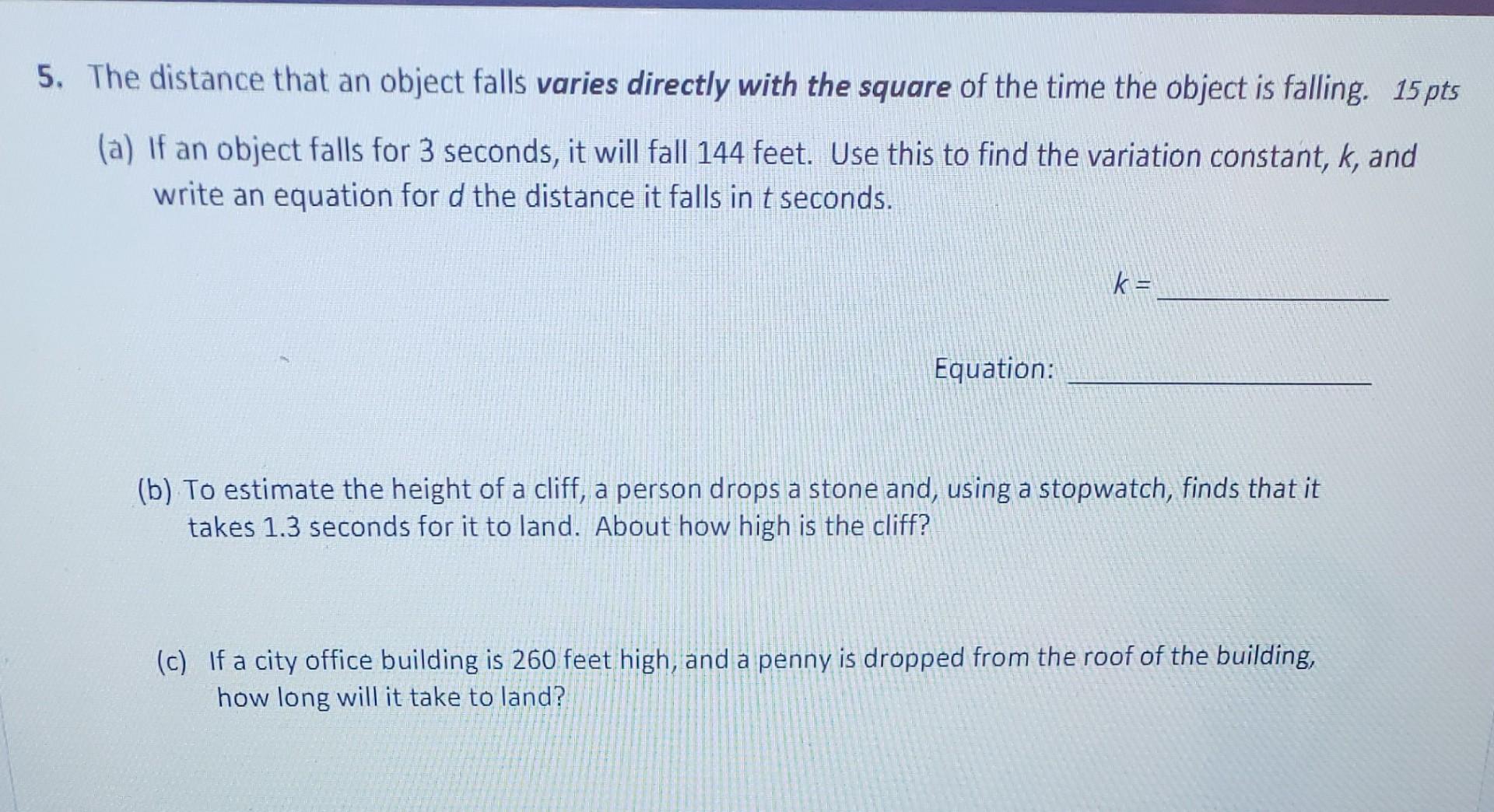 5. The distance that an object falls varies directly with the square of the time the object is falling. 15 pts

(a) If an object falls for 3 seconds, it will fall 144 feet. Use this to find the variation constant, $k$, and write an equation for $d$ the distance it falls in $t$ seconds.

$k =$ ____________

Equation: ____________

(b) To estimate the height of a cliff, a person drops a stone and, using a stopwatch, finds that it takes 1.3 seconds for it to land. About how high is the cliff?

(c) If a city office building is 260 feet high, and a penny is dropped from the roof of the building, how long will it take to land?